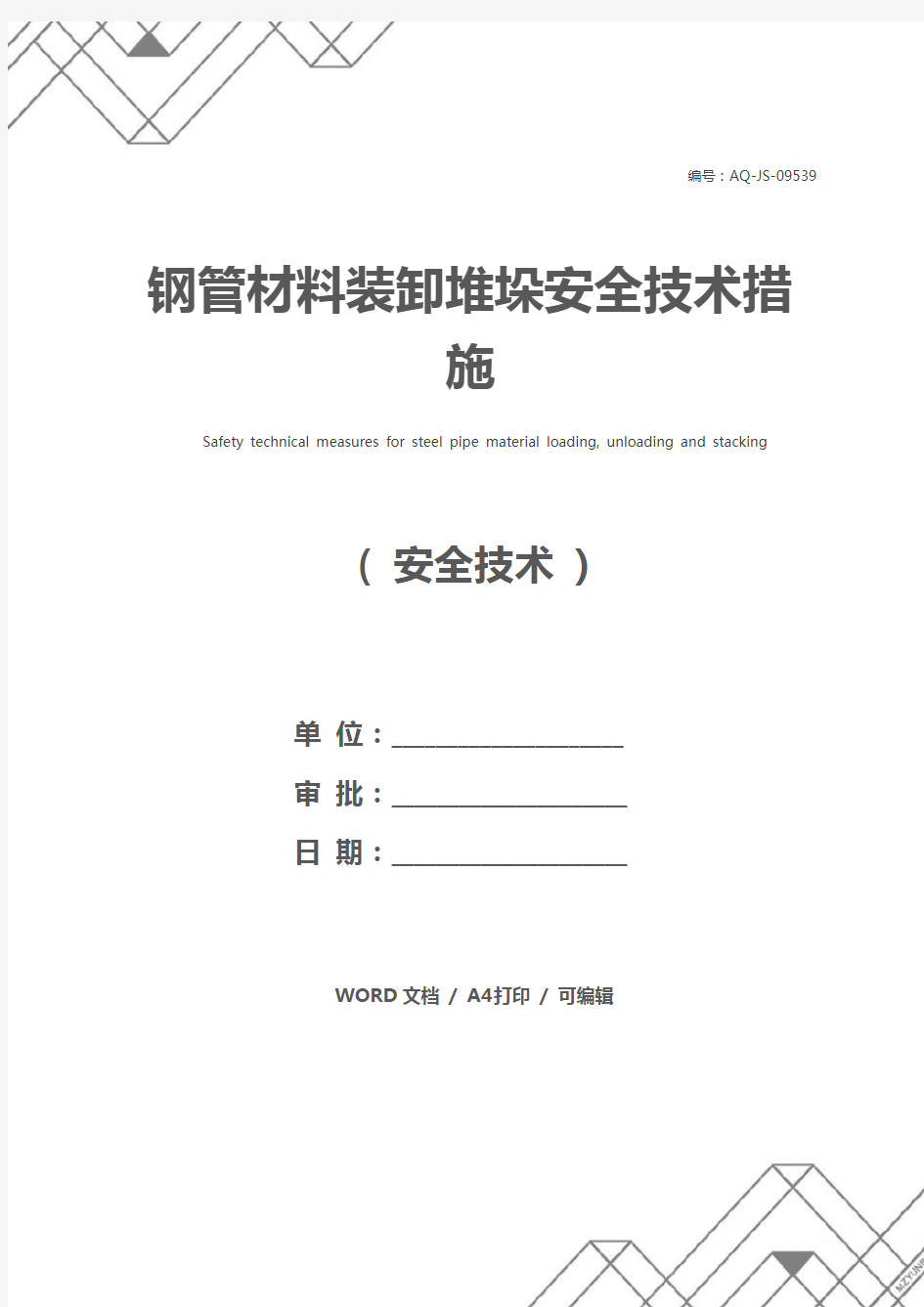 编号：AQ-JS-09539

钢管材料装卸堆垛安全技术措施

Safety technical measures for steel pipe material loading, unloading and stacking

（ 安全技术 ）

单 位：____________________

审 批：____________________

日 期：____________________

WORD 文档 / A4打印 / 可编辑

MZYUN